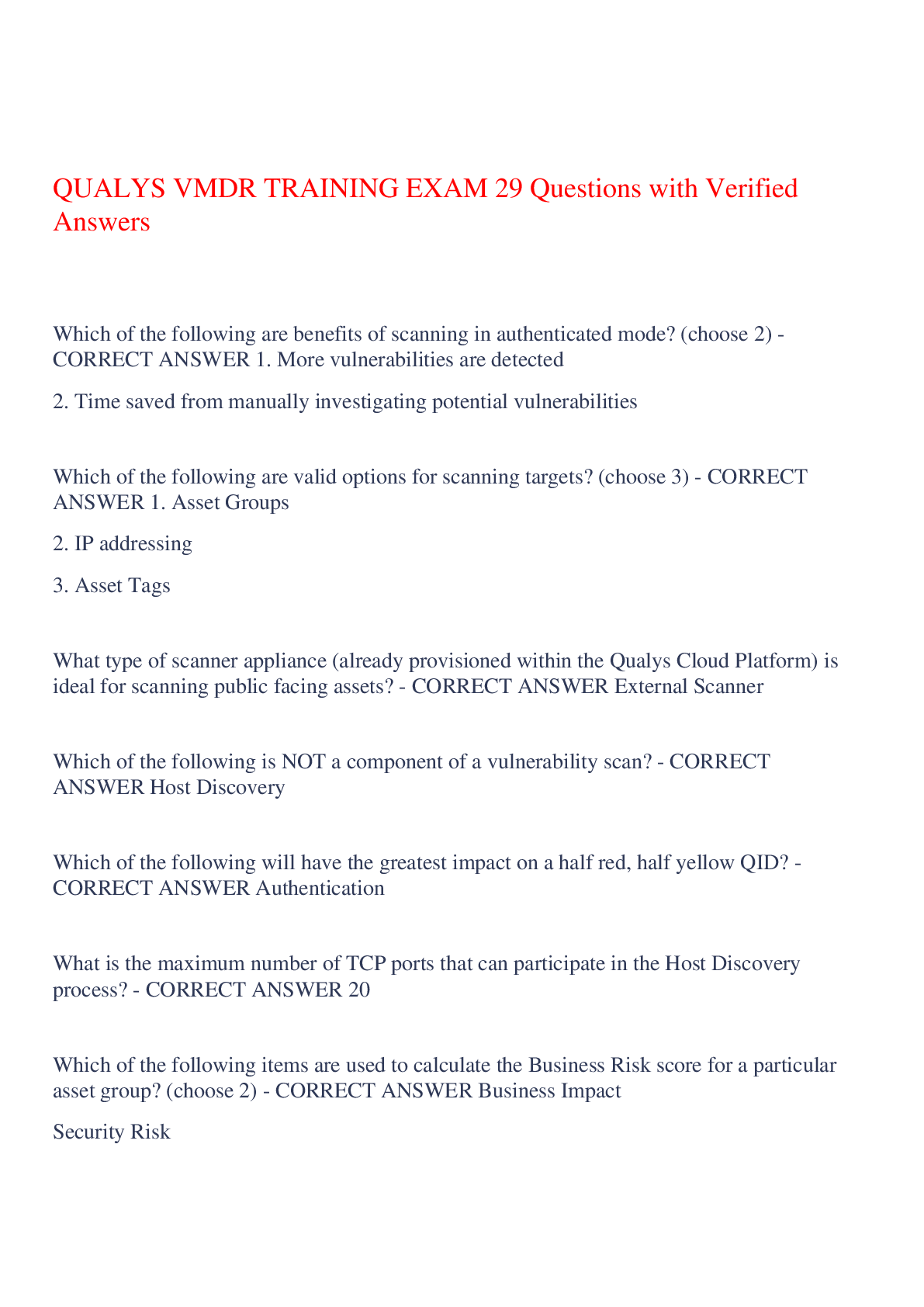 QUALYS VMDR TRAINING EXAM 29 Questions with Verified Answers

Which of the following are benefits of scanning in authenticated mode? (choose 2) - CORRECT ANSWER 1. More vulnerabilities are detected

2. Time saved from manually investigating potential vulnerabilities

Which of the following are valid options for scanning targets? (choose 3) - CORRECT ANSWER 1. Asset Groups

2. IP addressing

3. Asset Tags

What type of scanner appliance (already provisioned within the Qualys Cloud Platform) is ideal for scanning public facing assets? - CORRECT ANSWER External Scanner

Which of the following is NOT a component of a vulnerability scan? - CORRECT ANSWER Host Discovery

Which of the following will have the greatest impact on a half red, half yellow QID? - CORRECT ANSWER Authentication

What is the maximum number of TCP ports that can participate in the Host Discovery process? - CORRECT ANSWER 20

Which of the following items are used to calculate the Business Risk score for a particular asset group? (choose 2) - CORRECT ANSWER Business Impact

Security Risk